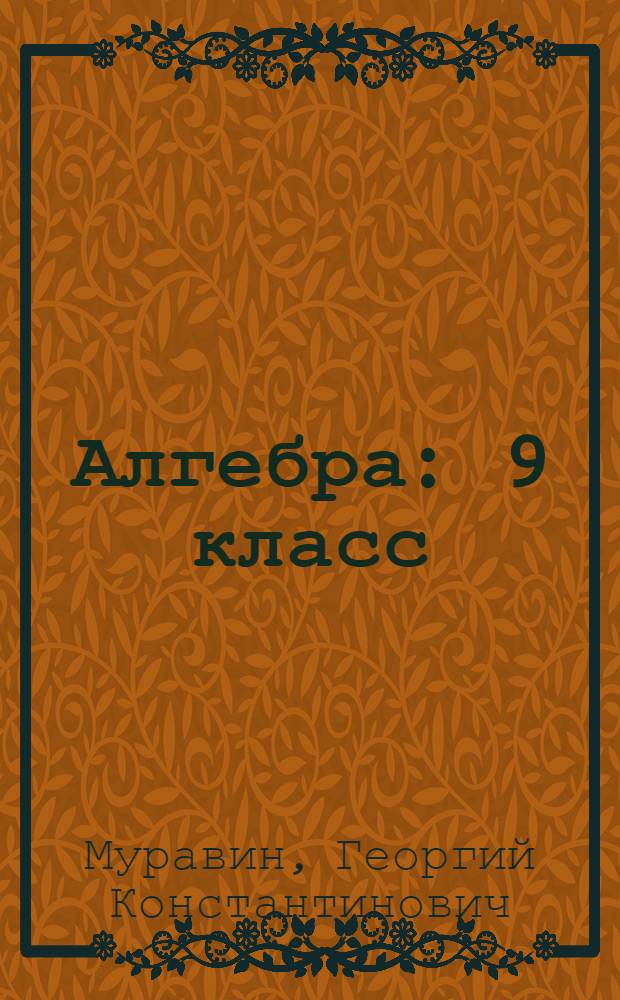 Алгебра: 9 класс

Муравин, Георгий Константинович